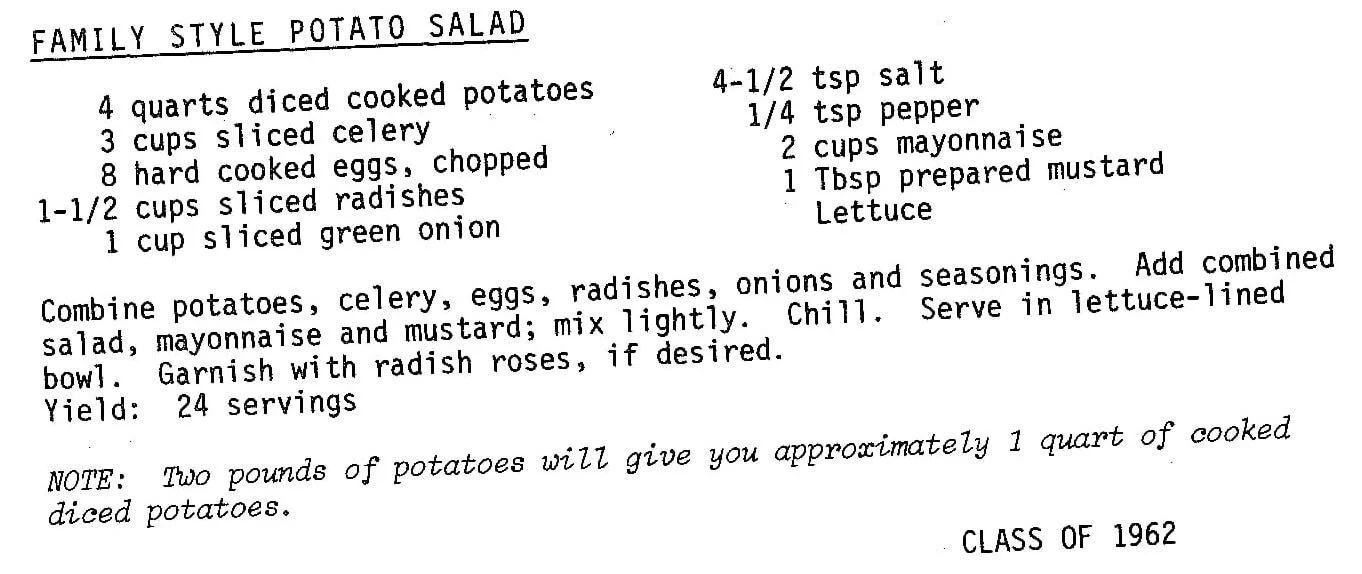 FAMILY STYLE POTATO SALAD

4 quarts diced cooked potatoes
3 cups sliced celery
8 hard cooked eggs, chopped
1-1/2 cups sliced radishes
1 cup sliced green onion

4-1/2 tsp salt
1/4 tsp pepper
2 cups mayonnaise
1 Tbsp prepared mustard
Lettuce

Combine potatoes, celery, eggs, radishes, onions and seasonings. Add combined salad, mayonnaise and mustard; mix lightly. Chill. Serve in lettuce-lined bowl. Garnish with radish roses, if desired.
Yield: 24 servings

NOTE: Two pounds of potatoes will give you approximately 1 quart of cooked diced potatoes.

CLASS OF 1962